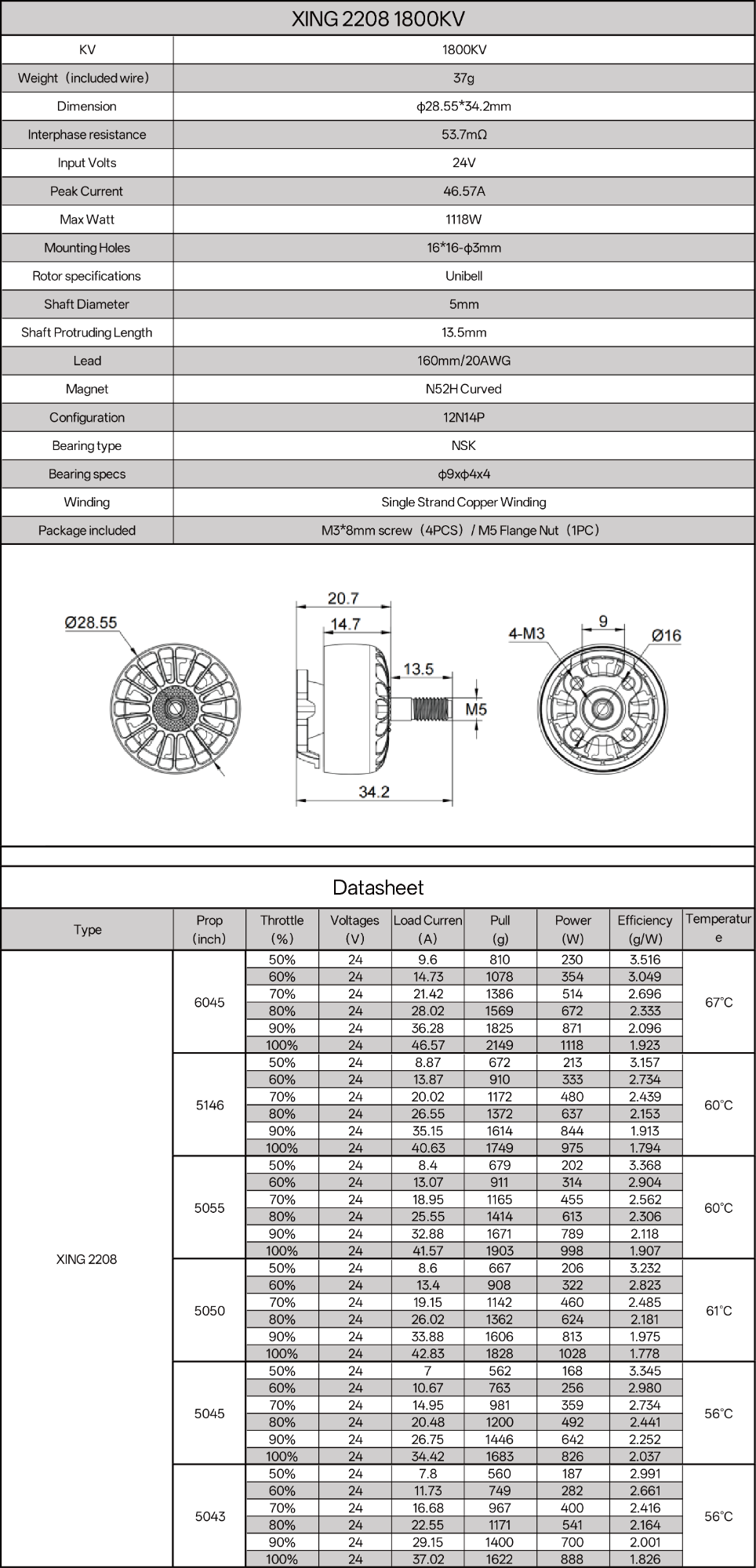 XING 2208 1800KV

| KV | 1800KV |
|---|---|
| Weight（included wire） | 37g |
| Dimension | ϕ28.55*34.2mm |
| Interphase resistance | 53.7mΩ |
| Input Volts | 24V |
| Peak Current | 46.57A |
| Max Watt | 1118W |
| Mounting Holes | 16*16-ϕ3mm |
| Rotor specifications | Unibell |
| Shaft Diameter | 5mm |
| Shaft Protruding Length | 13.5mm |
| Lead | 160mm/20AWG |
| Magnet | N52H Curved |
| Configuration | 12N14P |
| Bearing type | NSK |
| Bearing specs | ϕ9xϕ4x4 |
| Winding | Single Strand Copper Winding |
| Package included | M3*8mm screw（4PCS）/ M5 Flange Nut（1PC） |

Ø28.55
20.7
14.7
13.5
M5
34.2
4-M3
9
Ø16

Datasheet

| Type | Prop (inch) | Throttle (%) | Voltages (V) | Load Curren (A) | Pull (g) | Power (W) | Efficiency (g/W) | Temperature |
|---|---|---|---|---|---|---|---|---|
| XING 2208 | 6045 | 50% | 24 | 9.6 | 810 | 230 | 3.516 | 67°C |
| | | 60% | 24 | 14.73 | 1078 | 354 | 3.049 | |
| | | 70% | 24 | 21.42 | 1386 | 514 | 2.696 | |
| | | 80% | 24 | 28.02 | 1569 | 672 | 2.333 | |
| | | 90% | 24 | 36.28 | 1825 | 871 | 2.096 | |
| | | 100% | 24 | 46.57 | 2149 | 1118 | 1.923 | |
| | 5146 | 50% | 24 | 8.87 | 672 | 213 | 3.157 | 60°C |
| | | 60% | 24 | 13.87 | 910 | 333 | 2.734 | |
| | | 70% | 24 | 20.02 | 1172 | 480 | 2.439 | |
| | | 80% | 24 | 26.55 | 1372 | 637 | 2.153 | |
| | | 90% | 24 | 35.15 | 1614 | 844 | 1.913 | |
| | | 100% | 24 | 40.63 | 1749 | 975 | 1.794 | |
| | 5055 | 50% | 24 | 8.4 | 679 | 202 | 3.368 | 60°C |
| | | 60% | 24 | 13.07 | 911 | 314 | 2.904 | |
| | | 70% | 24 | 18.95 | 1165 | 455 | 2.562 | |
| | | 80% | 24 | 25.55 | 1414 | 613 | 2.306 | |
| | | 90% | 24 | 32.88 | 1671 | 789 | 2.118 | |
| | | 100% | 24 | 41.57 | 1903 | 998 | 1.907 | |
| | 5050 | 50% | 24 | 8.6 | 667 | 206 | 3.232 | 61°C |
| | | 60% | 24 | 13.4 | 908 | 322 | 2.823 | |
| | | 70% | 24 | 19.15 | 1142 | 460 | 2.485 | |
| | | 80% | 24 | 26.02 | 1362 | 624 | 2.181 | |
| | | 90% | 24 | 33.88 | 1606 | 813 | 1.975 | |
| | | 100% | 24 | 42.83 | 1828 | 1028 | 1.778 | |
| | 5045 | 50% | 24 | 7 | 562 | 168 | 3.345 | 56°C |
| | | 60% | 24 | 10.67 | 763 | 256 | 2.980 | |
| | | 70% | 24 | 14.95 | 981 | 359 | 2.734 | |
| | | 80% | 24 | 20.48 | 1200 | 492 | 2.441 | |
| | | 90% | 24 | 26.75 | 1446 | 642 | 2.252 | |
| | | 100% | 24 | 34.42 | 1683 | 826 | 2.037 | |
| | 5043 | 50% | 24 | 7.8 | 560 | 187 | 2.991 | 56°C |
| | | 60% | 24 | 11.73 | 749 | 282 | 2.661 | |
| | | 70% | 24 | 16.68 | 967 | 400 | 2.416 | |
| | | 80% | 24 | 22.55 | 1171 | 541 | 2.164 | |
| | | 90% | 24 | 29.15 | 1400 | 700 | 2.001 | |
| | | 100% | 24 | 37.02 | 1622 | 888 | 1.826 | |